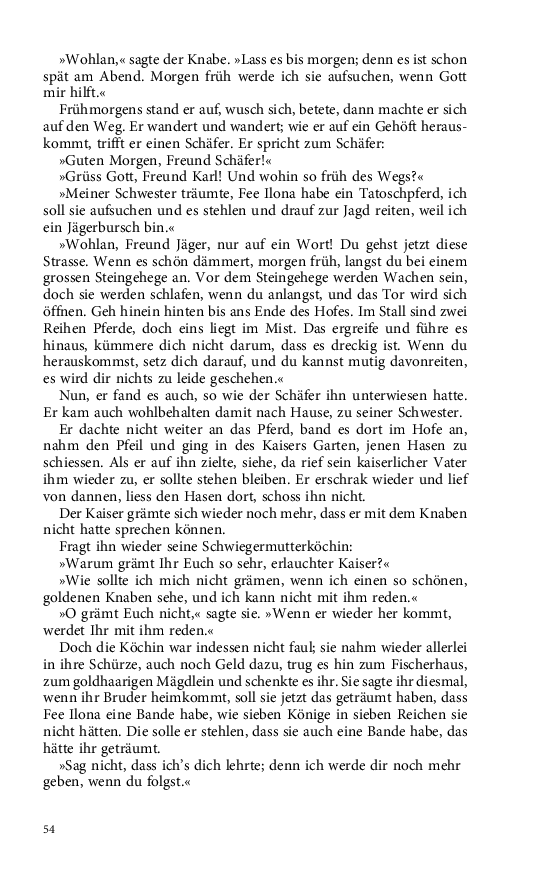 »Wohlan,« sagte der Knabe. »Lass es bis morgen; denn es ist schon spät am Abend. Morgen früh werde ich sie aufsuchen, wenn Gott mir hilft.«

Frühmorgens stand er auf, wusch sich, betete, dann machte er sich auf den Weg. Er wandert und wandert; wie er auf ein Gehöft herauskommt, trifft er einen Schäfer. Er spricht zum Schäfer:

»Guten Morgen, Freund Schäfer!«

»Grüss Gott, Freund Karl! Und wohin so früh des Wegs?«

»Meiner Schwester träumte, Fee Ilona habe ein Tatoschpferd, ich soll sie aufsuchen und es stehlen und drauf zur Jagd reiten, weil ich ein Jägerbursch bin.«

»Wohlan, Freund Jäger, nur auf ein Wort! Du gehst jetzt diese Strasse. Wenn es schön dämmert, morgen früh, langst du bei einem grossen Steingehege an. Vor dem Steingehege werden Wachen sein, doch sie werden schlafen, wenn du anlangst, und das Tor wird sich öffnen. Geh hinein hinten bis ans Ende des Hofes. Im Stall sind zwei Reihen Pferde, doch eins liegt im Mist. Das ergreife und führe es hinaus, kümmere dich nicht darum, dass es dreckig ist. Wenn du herauskommst, setz dich darauf, und du kannst mutig davonreiten, es wird dir nichts zu leide geschehen.«

Nun, er fand es auch, so wie der Schäfer ihn unterwiesen hatte. Er kam auch wohlbehalten damit nach Hause, zu seiner Schwester.

Er dachte nicht weiter an das Pferd, band es dort im Hofe an, nahm den Pfeil und ging in des Kaisers Garten, jenen Hasen zu schiessen. Als er auf ihn zielte, siehe, da rief sein kaiserlicher Vater ihm wieder zu, er sollte stehen bleiben. Er erschrak wieder und lief von dannen, liess den Hasen dort, schoss ihn nicht.

Der Kaiser grämte sich wieder noch mehr, dass er mit dem Knaben nicht hatte sprechen können.

Fragt ihn wieder seine Schwiegermutterköchin:

»Warum grämt Ihr Euch so sehr, erlauchter Kaiser?«

»Wie sollte ich mich nicht grämen, wenn ich einen so schönen, goldenen Knaben sehe, und ich kann nicht mit ihm reden.«

»O grämt Euch nicht,« sagte sie. »Wenn er wieder her kommt, werdet Ihr mit ihm reden.«

Doch die Köchin war indessen nicht faul; sie nahm wieder allerlei in ihre Schürze, auch noch Geld dazu, trug es hin zum Fischerhaus, zum goldhaarigen Mägdlein und schenkte es ihr. Sie sagte ihr diesmal, wenn ihr Bruder heimkommt, soll sie jetzt das geträumt haben, dass Fee Ilona eine Bande habe, wie sieben Könige in sieben Reichen sie nicht hätten. Die solle er stehlen, dass sie auch eine Bande habe, das hätte ihr geträumt.

»Sag nicht, dass ich's dich lehrte; denn ich werde dir noch mehr geben, wenn du folgst.«

54